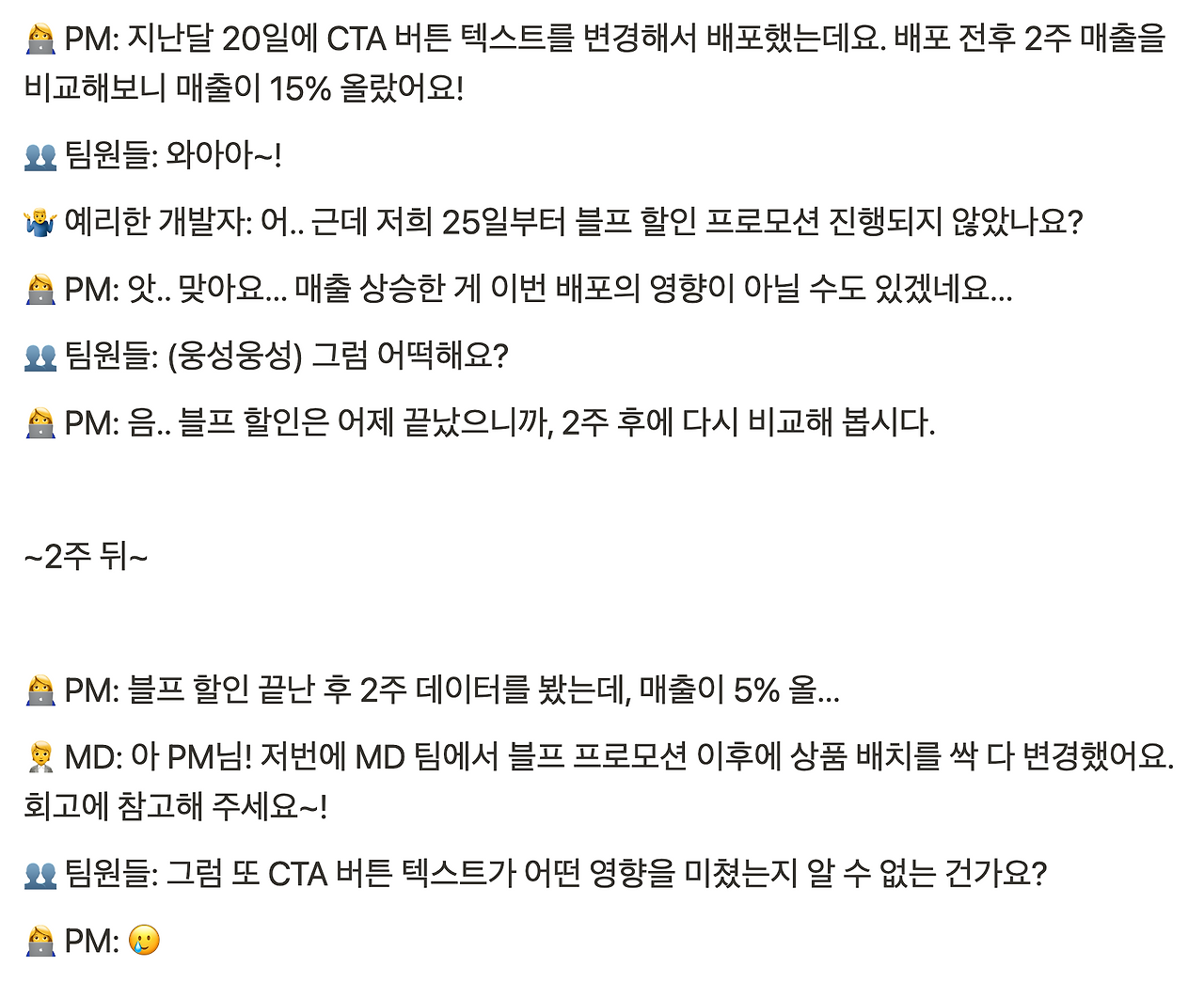 👩‍💻 PM: 지난달 20일에 CTA 버튼 텍스트를 변경해서 배포했는데요. 배포 전후 2주 매출을 비교해보니 매출이 15% 올랐어요!

👥 팀원들: 와아아~!

🤷‍♂️ 예리한 개발자: 어.. 근데 저희 25일부터 블프 할인 프로모션 진행되지 않았나요?

👩‍💻 PM: 앗.. 맞아요... 매출 상승한 게 이번 배포의 영향이 아닐 수도 있겠네요...

👥 팀원들: (웅성웅성) 그럼 어떡해요?

👩‍💻 PM: 음.. 블프 할인은 어제 끝났으니까, 2주 후에 다시 비교해 봅시다.

~2주 뒤~

👩‍💻 PM: 블프 할인 끝난 후 2주 데이터를 봤는데, 매출이 5% 올...

👨‍💼 MD: 아 PM님! 저번에 MD 팀에서 블프 프로모션 이후에 상품 배치를 싹 다 변경했어요. 회고에 참고해 주세요~!

👥 팀원들: 그럼 또 CTA 버튼 텍스트가 어떤 영향을 미쳤는지 알 수 없는 건가요?

👩‍💻 PM: 🥲